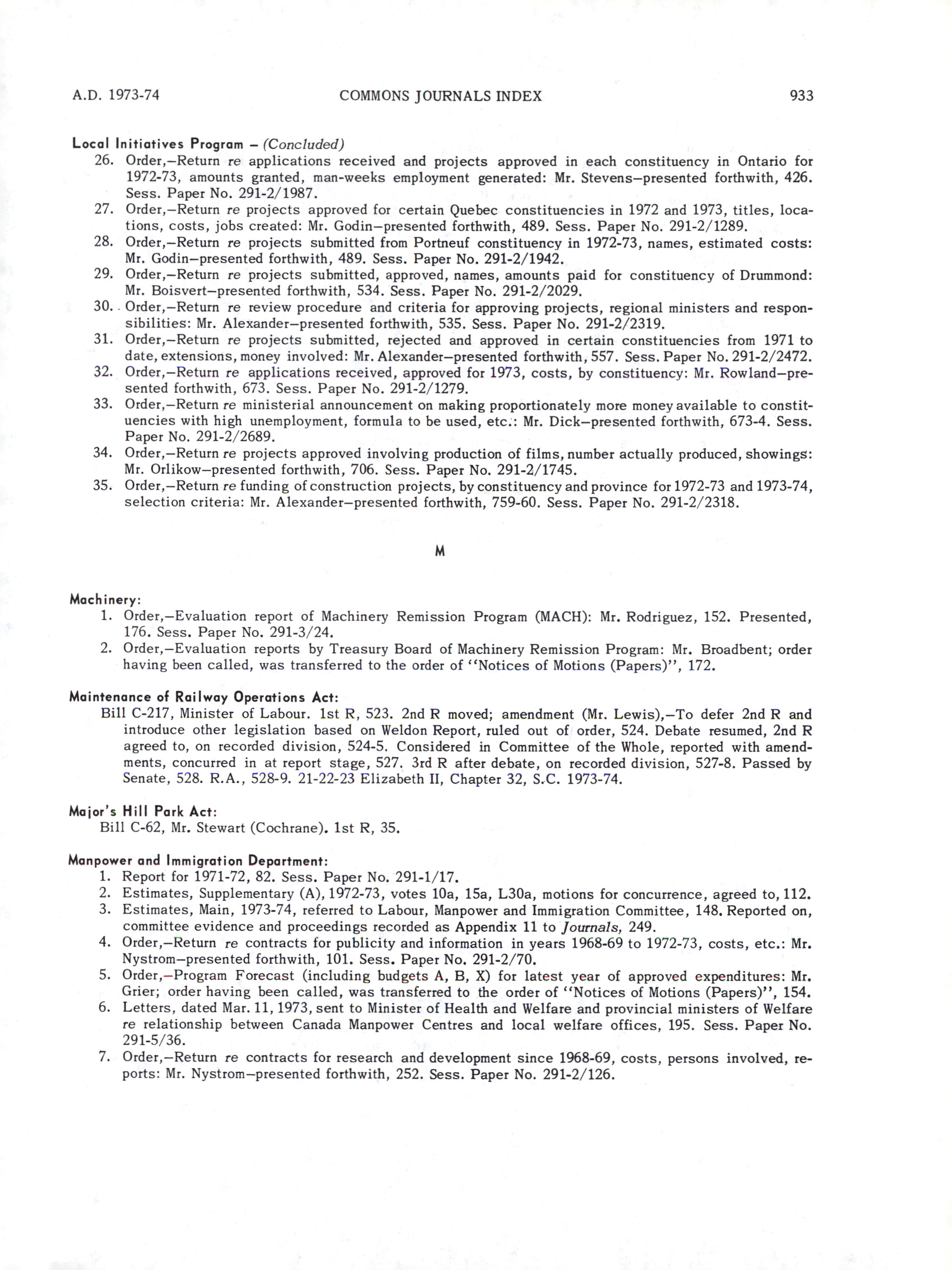 A.D. 1973-74 COMMONS JOURNALS INDEX 933

Local Initiatives Program – (Concluded)
26. Order,–Return re applications received and projects approved in each constituency in Ontario for 1972-73, amounts granted, man-weeks employment generated: Mr. Stevens–presented forthwith, 426. Sess. Paper No. 291-2/1987.
27. Order,–Return re projects approved for certain Quebec constituencies in 1972 and 1973, titles, locations, costs, jobs created: Mr. Godin–presented forthwith, 489. Sess. Paper No. 291-2/1289.
28. Order,–Return re projects submitted from Portneuf constituency in 1972-73, names, estimated costs: Mr. Godin–presented forthwith, 489. Sess. Paper No. 291-2/1942.
29. Order,–Return re projects submitted, approved, names, amounts paid for constituency of Drummond: Mr. Boisvert–presented forthwith, 534. Sess. Paper No. 291-2/2029.
30. Order,–Return re review procedure and criteria for approving projects, regional ministers and responsibilities: Mr. Alexander–presented forthwith, 535. Sess. Paper No. 291-2/2319.
31. Order,–Return re projects submitted, rejected and approved in certain constituencies from 1971 to date, extensions, money involved: Mr. Alexander–presented forthwith, 557. Sess. Paper No. 291-2/2472.
32. Order,–Return re applications received, approved for 1973, costs, by constituency: Mr. Rowland–presented forthwith, 673. Sess. Paper No. 291-2/1279.
33. Order,–Return re ministerial announcement on making proportionately more money available to constituencies with high unemployment, formula to be used, etc.: Mr. Dick–presented forthwith, 673-4. Sess. Paper No. 291-2/2689.
34. Order,–Return re projects approved involving production of films, number actually produced, showings: Mr. Orlikow–presented forthwith, 706. Sess. Paper No. 291-2/1745.
35. Order,–Return re funding of construction projects, by constituency and province for 1972-73 and 1973-74, selection criteria: Mr. Alexander–presented forthwith, 759-60. Sess. Paper No. 291-2/2318.

M

Machinery:
1. Order,–Evaluation report of Machinery Remission Program (MACH): Mr. Rodriguez, 152. Presented, 176. Sess. Paper No. 291-3/24.
2. Order,–Evaluation reports by Treasury Board of Machinery Remission Program: Mr. Broadbent; order having been called, was transferred to the order of "Notices of Motions (Papers)", 172.

Maintenance of Railway Operations Act:
Bill C-217, Minister of Labour. 1st R, 523. 2nd R moved; amendment (Mr. Lewis),–To defer 2nd R and introduce other legislation based on Weldon Report, ruled out of order, 524. Debate resumed, 2nd R agreed to, on recorded division, 524-5. Considered in Committee of the Whole, reported with amendments, concurred in at report stage, 527. 3rd R after debate, on recorded division, 527-8. Passed by Senate, 528. R.A., 528-9. 21-22-23 Elizabeth II, Chapter 32, S.C. 1973-74.

Major's Hill Park Act:
Bill C-62, Mr. Stewart (Cochrane). 1st R, 35.

Manpower and Immigration Department:
1. Report for 1971-72, 82. Sess. Paper No. 291-1/17.
2. Estimates, Supplementary (A), 1972-73, votes 10a, 15a, L30a, motions for concurrence, agreed to, 112.
3. Estimates, Main, 1973-74, referred to Labour, Manpower and Immigration Committee, 148. Reported on, committee evidence and proceedings recorded as Appendix 11 to Journals, 249.
4. Order,–Return re contracts for publicity and information in years 1968-69 to 1972-73, costs, etc.: Mr. Nystrom–presented forthwith, 101. Sess. Paper No. 291-2/70.
5. Order,–Program Forecast (including budgets A, B, X) for latest year of approved expenditures: Mr. Grier; order having been called, was transferred to the order of "Notices of Motions (Papers)", 154.
6. Letters, dated Mar. 11, 1973, sent to Minister of Health and Welfare and provincial ministers of Welfare re relationship between Canada Manpower Centres and local welfare offices, 195. Sess. Paper No. 291-5/36.
7. Order,–Return re contracts for research and development since 1968-69, costs, persons involved, reports: Mr. Nystrom–presented forthwith, 252. Sess. Paper No. 291-2/126.